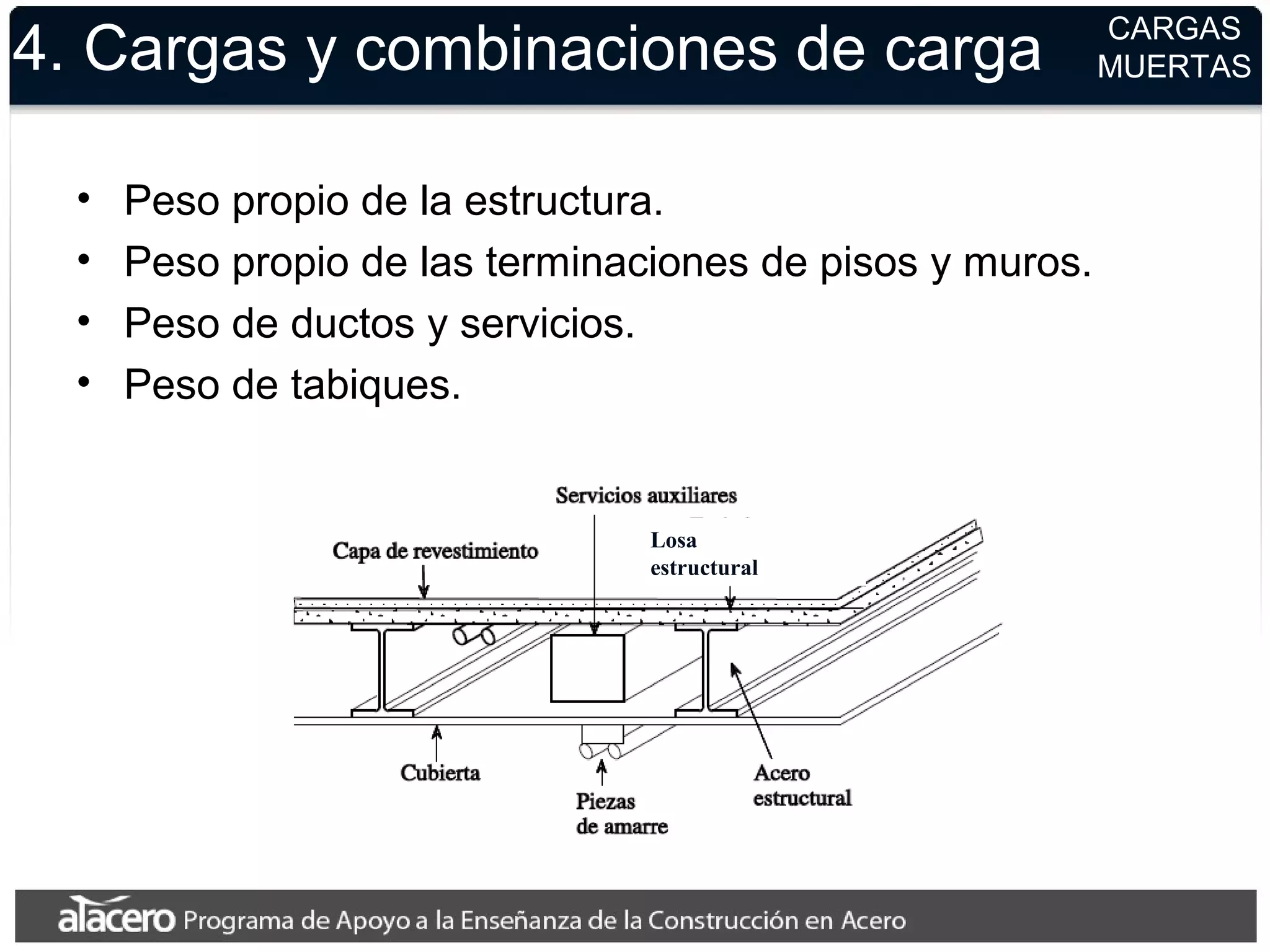 4. Cargas y combinaciones de carga

CARGAS MUERTAS

• Peso propio de la estructura.
• Peso propio de las terminaciones de pisos y muros.
• Peso de ductos y servicios.
• Peso de tabiques.

Servicios auxiliares

Capa de revestimiento

Losa estructural

Cubierta

Piezas de amarre

Acero estructural

alacero Programa de Apoyo a la Enseñanza de la Construcción en Acero